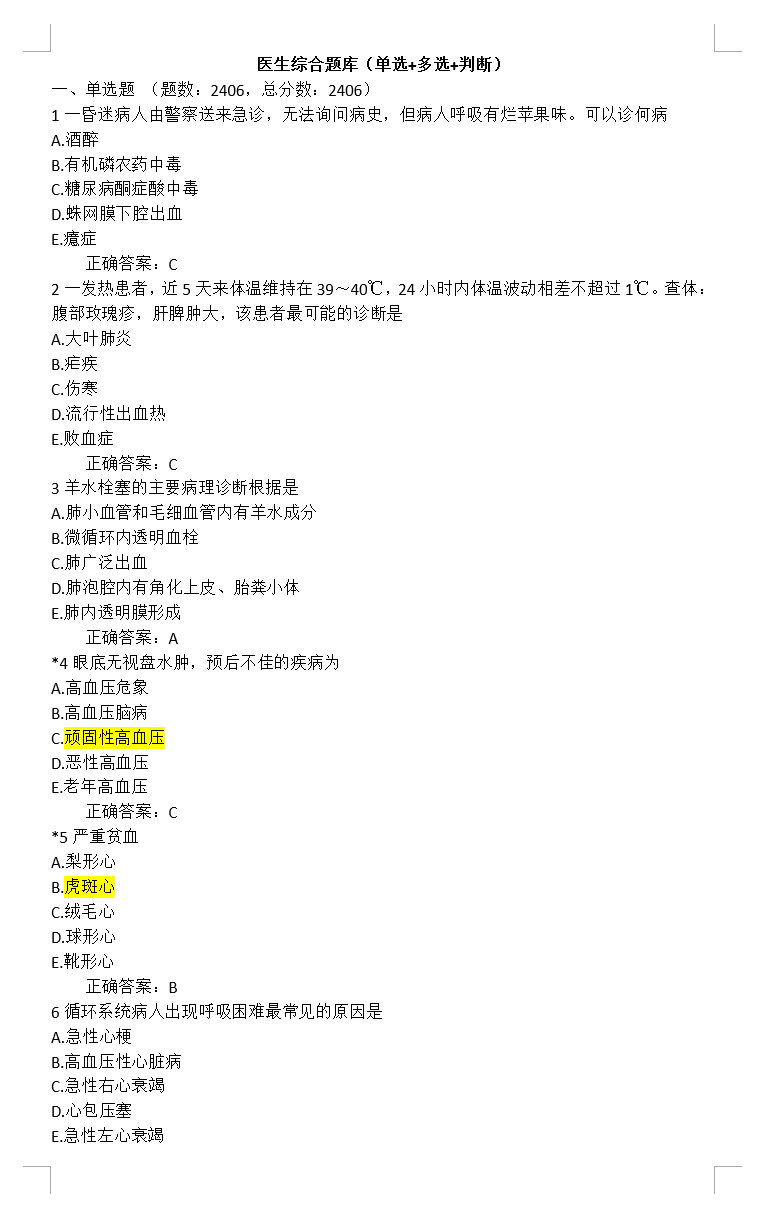 医生综合题库（单选+多选+判断）

一、单选题 （题数：2406，总分数：2406）

1 一昏迷病人由警察送来急诊，无法询问病史，但病人呼吸有烂苹果味。可以诊何病

A.酒醉

B.有机磷农药中毒

C.糖尿病酮症酸中毒

D.蛛网膜下腔出血

E.癔症

正确答案：C

2 一发热患者，近 5 天来体温维持在 39～40℃，24 小时内体温波动相差不超过 1℃。查体：腹部玫瑰疹，肝脾肿大，该患者最可能的诊断是

A.大叶肺炎

B.疟疾

C.伤寒

D.流行性出血热

E.败血症

正确答案：C

3 羊水栓塞的主要病理诊断根据是

A.肺小血管和毛细血管内有羊水成分

B.微循环内透明血栓

C.肺广泛出血

D.肺泡腔内有角化上皮、胎粪小体

E.肺内透明膜形成

正确答案：A

*4 眼底无视盘水肿，预后不佳的疾病为

A.高血压危象

B.高血压脑病

C.顽固性高血压

D.恶性高血压

E.老年高血压

正确答案：C

*5 严重贫血

A.梨形心

B.虎斑心

C.绒毛心

D.球形心

E.靴形心

正确答案：B

6 循环系统病人出现呼吸困难最常见的原因是

A.急性心梗

B.高血压性心脏病

C.急性右心衰竭

D.心包压塞

E.急性左心衰竭